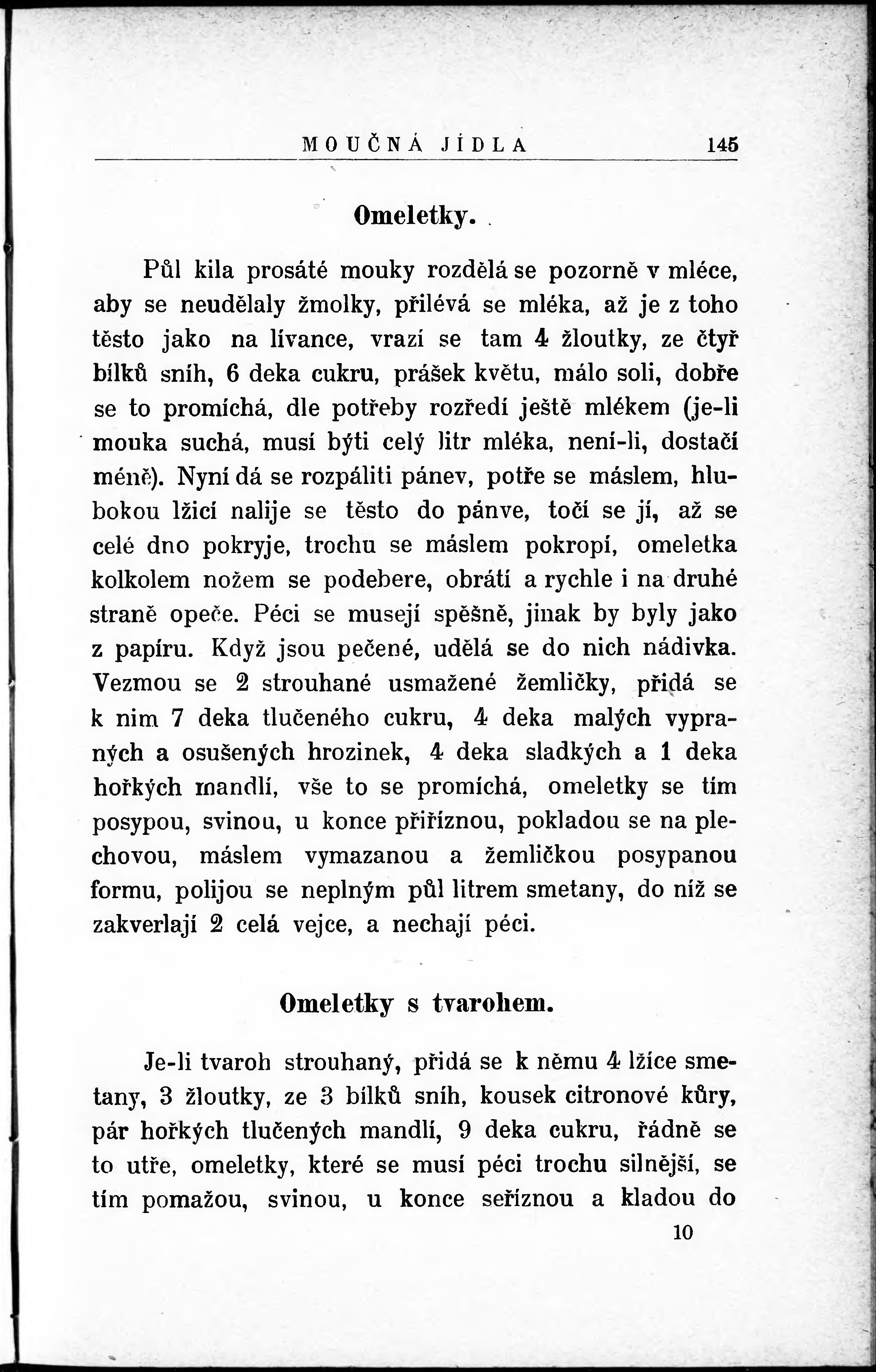 MOUČNÁ JÍDLA 145

Omeletky.

Půl kila prosáté mouky rozdělá se pozorně v mléce, aby se neudělaly žmolky, přilévá se mléka, až je z toho těsto jako na lívance, vrazí se tam 4 žloutky, ze čtyř bílků sníh, 6 deka cukru, prášek květu, málo soli, dobře se to promíchá, dle potřeby rozředí ještě mlékem (je-li mouka suchá, musí býti celý litr mléka, není-li, dostačí méně). Nyní dá se rozpáliti pánev, potře se máslem, hlubokou lžicí nalije se těsto do pánve, točí se jí, až se celé dno pokryje, trochu se máslem pokropí, omeletka kolkolem nožem se podebere, obrátí a rychle i na druhé straně opeče. Péci se musejí spěšně, jinak by byly jako z papíru. Když jsou pečené, udělá se do nich nádivka. Vezmou se 2 strouhané usmažené žemličky, přidá se k nim 7 deka tlučeného cukru, 4 deka malých vypraných a osušených hrozinek, 4 deka sladkých a 1 deka hořkých mandlí, vše to se promíchá, omeletky se tím posypou, svinou, u konce přiříznou, pokladou se na plechovou, máslem vymazanou a žemličkou posypanou formu, polijou se neplným půl litrem smetany, do níž se zakverlají 2 celá vejce, a nechají péci.

Omeletky s tvarohem.

Je-li tvaroh strouhaný, přidá se k němu 4 lžíce smetany, 3 žloutky, ze 3 bílků sníh, kousek citronové kůry, pár hořkých tlučených mandlí, 9 deka cukru, řádně se to utře, omeletky, které se musí péci trochu silnější, se tím pomažou, svinou, u konce seříznou a kladou do

10